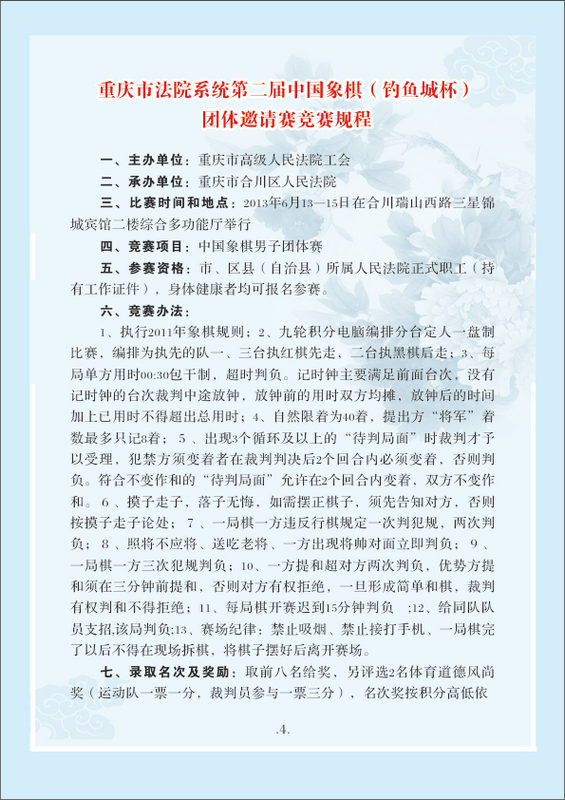 重庆市法院系统第二届中国象棋（钓鱼城杯）
团体邀请赛竞赛规程

一、主办单位：重庆市高级人民法院工会

二、承办单位：重庆市合川区人民法院

三、比赛时间和地点：2013年6月13—15日在合川瑞山西路三星锦城宾馆二楼综合多功能厅举行

四、竞赛项目：中国象棋男子团体赛

五、参赛资格：市、区县（自治县）所属人民法院正式职工（持有工作证件），身体健康者均可报名参赛。

六、竞赛办法：

1、执行2011年象棋规则；2、九轮积分电脑编排分台定人一盘制比赛，编排为执先的队一、三台执红棋先走，二台执黑棋后走；3、每局单方用时00:30包干制，超时判负。记时钟主要满足前面台次，没有记时钟的台次裁判中途放钟，放钟前的用时双方均摊，放钟后的时间加上已用时不得超出总用时；4、自然限着为40着，提出方“将军”着数最多只记8着；5、出现3个循环及以上的“待判局面”时裁判才予以受理，犯禁方须变着者在裁判判决后2个回合内必须变着，否则判负。符合不变作和的“待判局面”允许在2个回合内变着，双方不变作和。6、摸子走子，落子无悔，如需摆正棋子，须先告知对方，否则按摸子走子论处；7、一局棋一方违反行棋规定一次判犯规，两次判负；8、照将不应将、送吃老将、一方出现将帅对面立即判负；9、一局棋一方三次犯规判负；10、一方提和超对方两次判负，优势方提和须在三分钟前提和，否则对方有权拒绝，一旦形成简单和棋，裁判有权判和不得拒绝；11、每局棋开赛迟到15分钟判负 ;12、给同队队员支招,该局判负;13、赛场纪律：禁止吸烟、禁止接打手机、一局棋完了以后不得在现场拆棋，将棋子摆好后离开赛场。

七、录取名次及奖励：取前八名给奖，另评选2名体育道德风尚奖（运动队一票一分，裁判员参与一票三分），名次奖按积分高低依

.4.